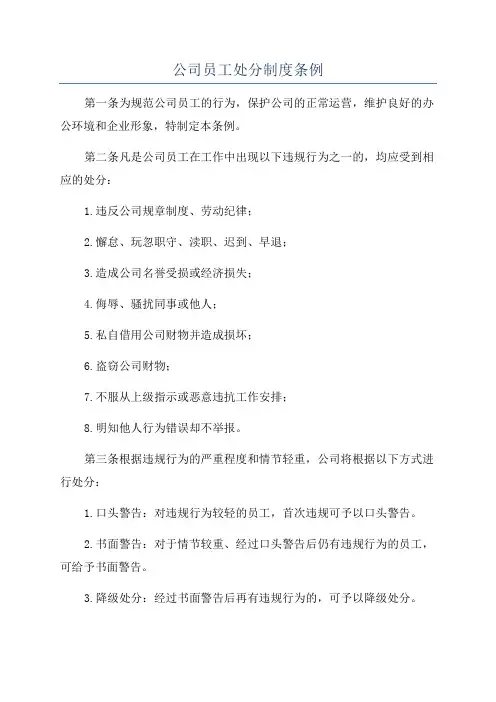 公司员工处分制度条例

第一条为规范公司员工的行为，保护公司的正常运营，维护良好的办公环境和企业形象，特制定本条例。

第二条凡是公司员工在工作中出现以下违规行为之一的，均应受到相应的处分：

1.违反公司规章制度、劳动纪律；

2.懈怠、玩忽职守、渎职、迟到、早退；

3.造成公司名誉受损或经济损失；

4.侮辱、骚扰同事或他人；

5.私自借用公司财物并造成损坏；

6.盗窃公司财物；

7.不服从上级指示或恶意违抗工作安排；

8.明知他人行为错误却不举报。

第三条根据违规行为的严重程度和情节轻重，公司将根据以下方式进行处分：

1.口头警告：对违规行为较轻的员工，首次违规可予以口头警告。

2.书面警告：对于情节较重、经过口头警告后仍有违规行为的员工，可给予书面警告。

3.降级处分：经过书面警告后再有违规行为的，可予以降级处分。